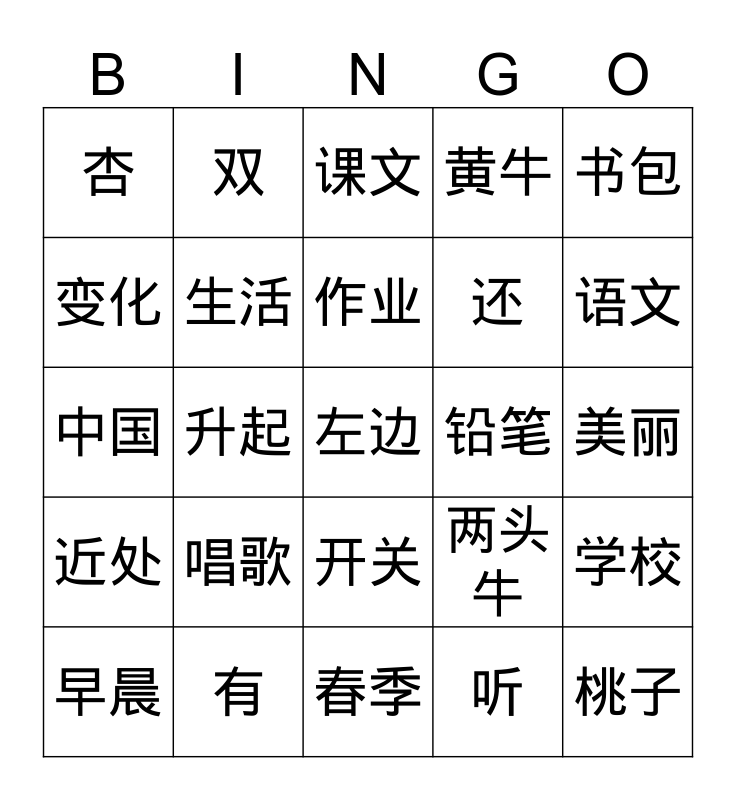 | B | I | N | G | O |
|---|---|---|---|---|
| 杏 | 双 | 课文 | 黄牛 | 书包 |
| 变化 | 生活 | 作业 | 还 | 语文 |
| 中国 | 升起 | 左边 | 铅笔 | 美丽 |
| 近处 | 唱歌 | 开关 | 两头牛 | 学校 |
| 早晨 | 有 | 春季 | 听 | 桃子 |